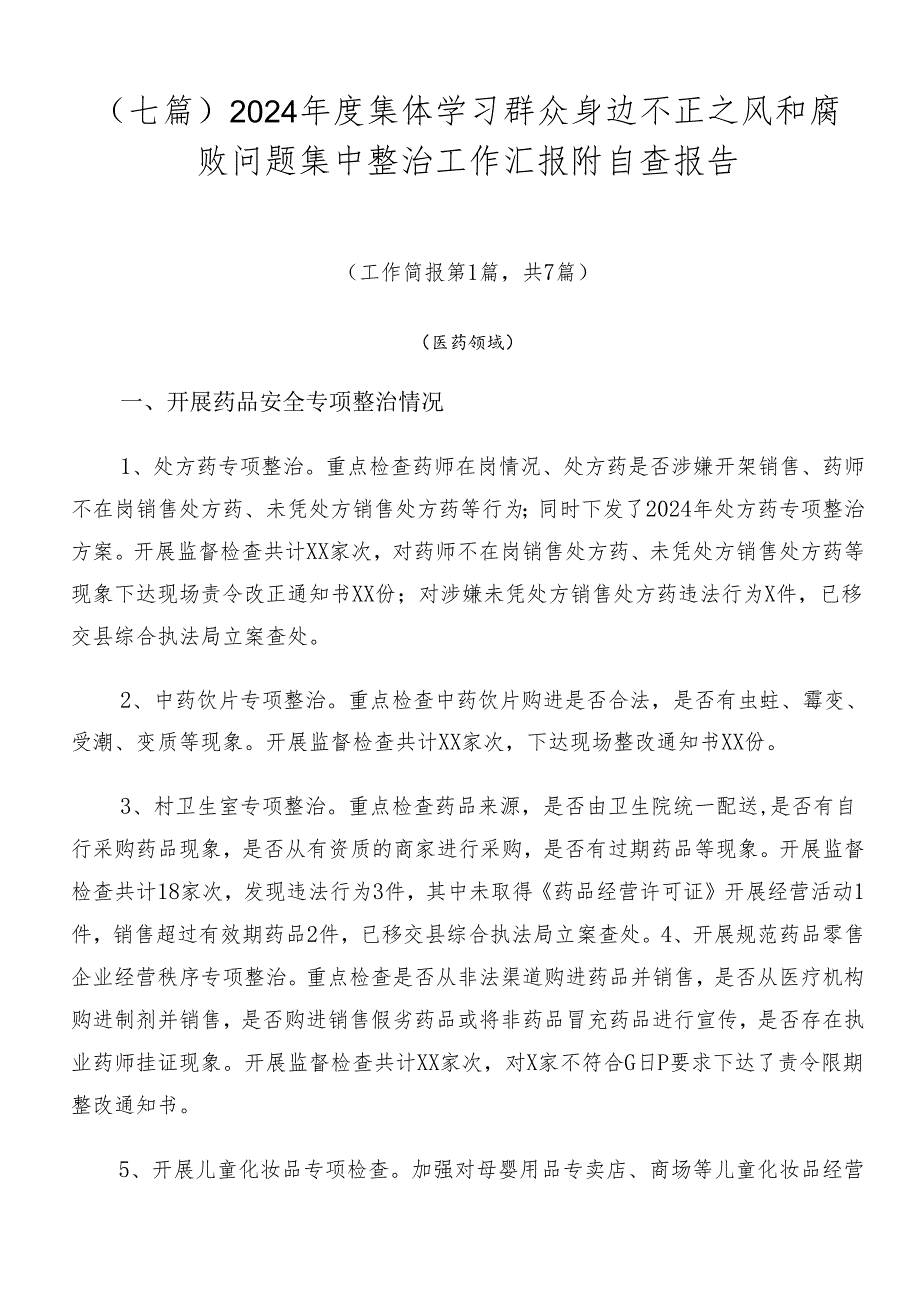 （七篇）2024年度集体学习群众身边不正之风和腐败问题集中整治工作汇报附自查报告

（工作简报第1篇，共7篇）

（医药领域）

一、开展药品安全专项整治情况

1、处方药专项整治。重点检查药师在岗情况、处方药是否涉嫌开架销售、药师不在岗销售处方药、未凭处方销售处方药等行为；同时下发了2024年处方药专项整治方案。开展监督检查共计XX家次，对药师不在岗销售处方药、未凭处方销售处方药等现象下达现场责令改正通知书XX份；对涉嫌未凭处方销售处方药违法行为X件，已移交县综合执法局立案查处。

2、中药饮片专项整治。重点检查中药饮片购进是否合法，是否有虫蛀、霉变、受潮、变质等现象。开展监督检查共计XX家次，下达现场整改通知书XX份。

3、村卫生室专项整治。重点检查药品来源，是否由卫生院统一配送，是否有自行采购药品现象，是否从有资质的商家进行采购，是否有过期药品等现象。开展监督检查共计18家次，发现违法行为3件，其中未取得《药品经营许可证》开展经营活动1件，销售超过有效期药品2件，已移交县综合执法局立案查处。4、开展规范药品零售企业经营秩序专项整治。重点检查是否从非法渠道购进药品并销售，是否从医疗机构购进制剂并销售，是否购进销售假劣药品或将非药品冒充药品进行宣传，是否存在执业药师挂证现象。开展监督检查共计XX家次，对X家不符合G日P要求下达了责令限期整改通知书。

5、开展儿童化妆品专项检查。加强对母婴用品专卖店、商场等儿童化妆品经营